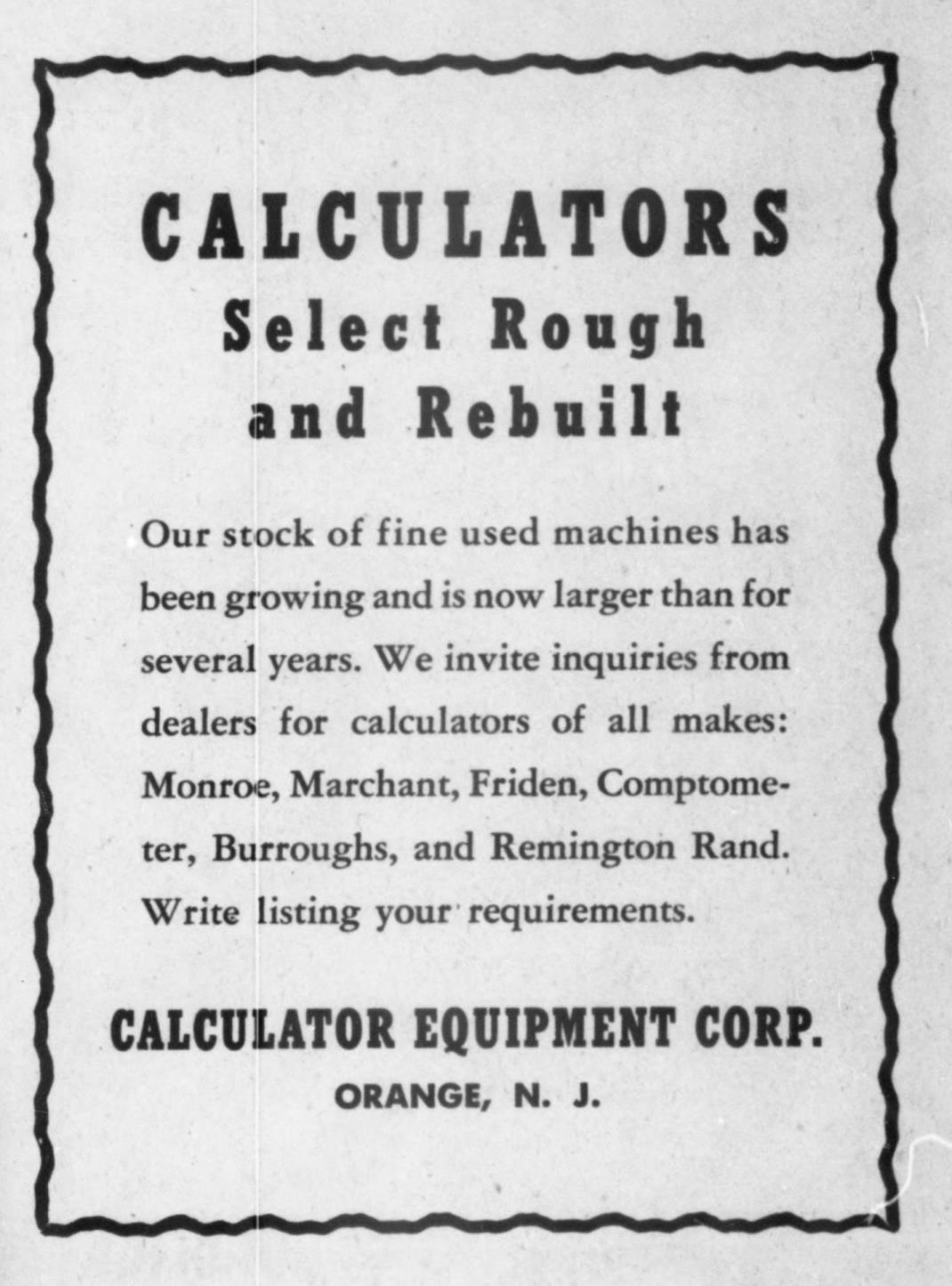 CALCULATORS
Select Rough
and Rebuilt

Our stock of fine used machines has been growing and is now larger than for several years. We invite inquiries from dealers for calculators of all makes: Monroe, Marchant, Friden, Comptometer, Burroughs, and Remington Rand. Write listing your requirements.

CALCULATOR EQUIPMENT CORP.
ORANGE, N. J.